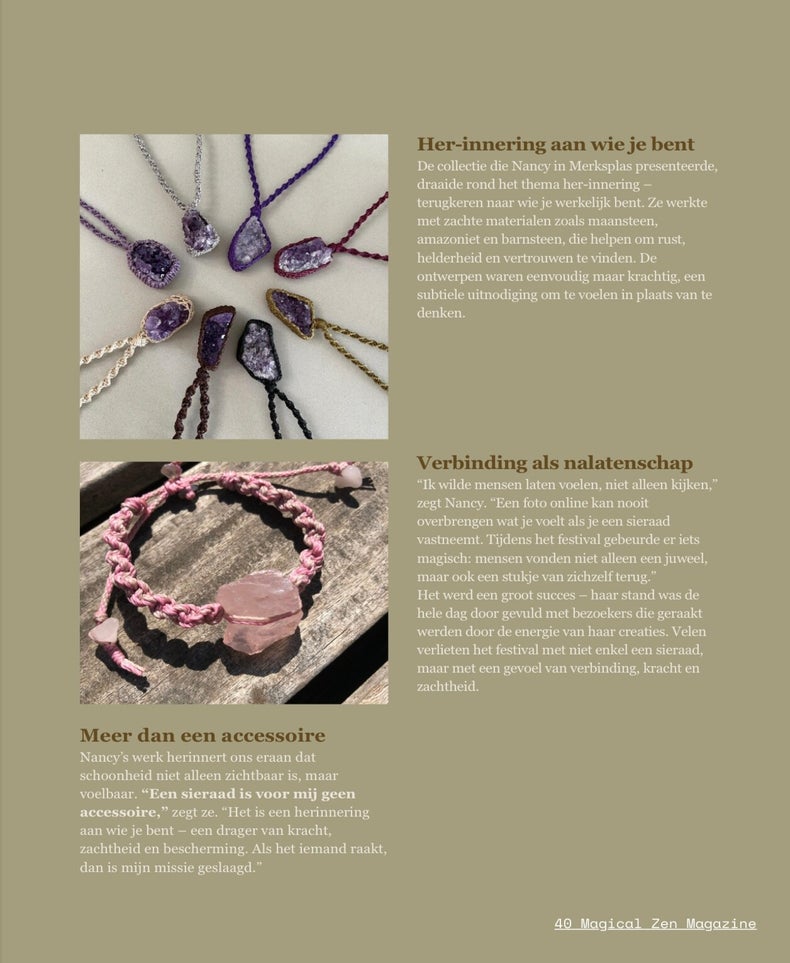 Her-innering aan wie je bent

De collectie die Nancy in Merksplas presenteerde, draaide rond het thema her-innering – terugkeren naar wie je werkelijk bent. Ze werkte met zachte materialen zoals maansteen, amazoniet en barnsteen, die helpen om rust, helderheid en vertrouwen te vinden. De ontwerpen waren eenvoudig maar krachtig, een subtiele uitnodiging om te voelen in plaats van te denken.

Verbinding als nalatenschap

“Ik wilde mensen laten voelen, niet alleen kijken,” zegt Nancy. “Een foto online kan nooit overbrengen wat je voelt als je een sieraad vastneemt. Tijdens het festival gebeurde er iets magisch: mensen vonden niet alleen een juweel, maar ook een stukje van zichzelf terug.”

Het werd een groot succes – haar stand was de hele dag door gevuld met bezoekers die geraakt werden door de energie van haar creaties. Velen verlieten het festival met niet enkel een sieraad, maar met een gevoel van verbinding, kracht en zachtheid.

Meer dan een accessoire

Nancy’s werk herinnert ons eraan dat schoonheid niet alleen zichtbaar is, maar voelbaar. “Een sieraad is voor mij geen accessoire,” zegt ze. “Het is een herinnering aan wie je bent – een drager van kracht, zachtheid en bescherming. Als het iemand raakt, dan is mijn missie geslaagd.”

40 Magical Zen Magazine